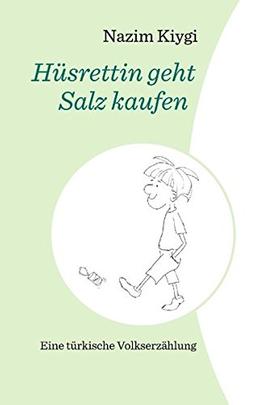 Nazim Kiygi

Hüsrettin geht Salz kaufen

Eine türkische Volkserzählung